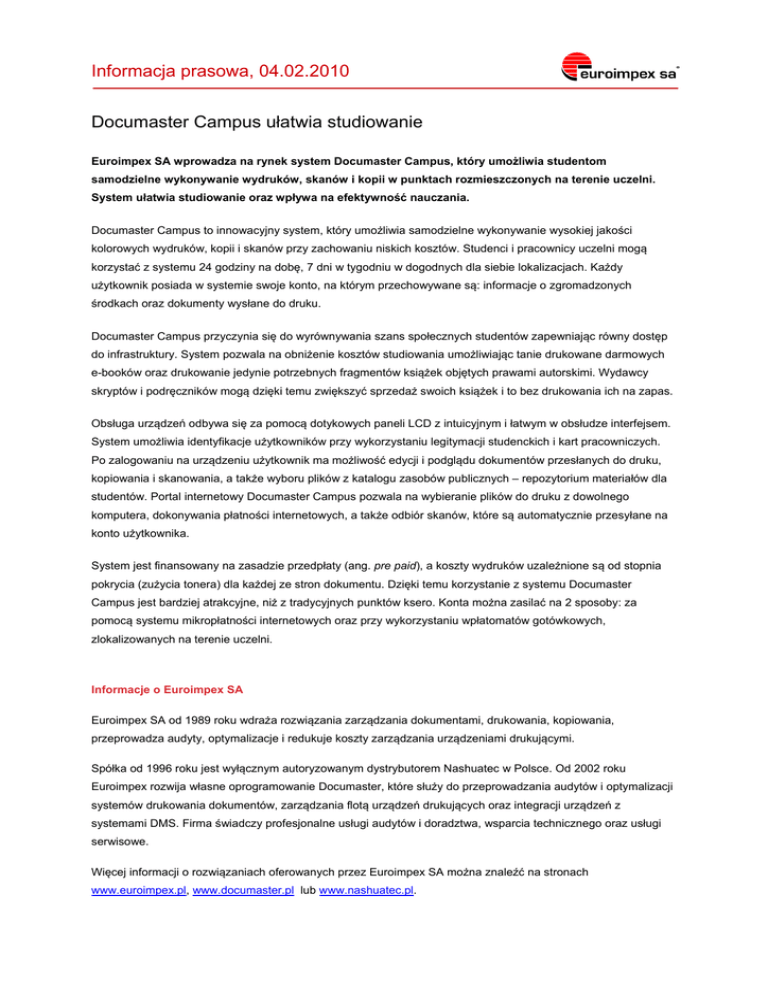 Informacja prasowa, 04.02.2010

euroimpex sa

Documaster Campus ułatwia studiowanie

Euroimpex SA wprowadza na rynek system Documaster Campus, który umożliwia studentom samodzielne wykonywanie wydruków, skanów i kopii w punktach rozmieszczonych na terenie uczelni. System ułatwia studiowanie oraz wpływa na efektywność nauczania.

Documaster Campus to innowacyjny system, który umożliwia samodzielne wykonywanie wysokiej jakości kolorowych wydruków, kopii i skanów przy zachowaniu niskich kosztów. Studenci i pracownicy uczelni mogą korzystać z systemu 24 godziny na dobę, 7 dni w tygodniu w dogodnych dla siebie lokalizacjach. Każdy użytkownik posiada w systemie swoje konto, na którym przechowywane są: informacje o zgromadzonych środkach oraz dokumenty wysłane do druku.

Documaster Campus przyczynia się do wyrównywania szans społecznych studentów zapewniając równy dostęp do infrastruktury. System pozwala na obniżenie kosztów studiowania umożliwiając tanie drukowane darmowych e-booków oraz drukowanie jedynie potrzebnych fragmentów książek objętych prawami autorskimi. Wydawcy skryptów i podręczników mogą dzięki temu zwiększyć sprzedaż swoich książek i to bez drukowania ich na zapas.

Obsługa urządzeń odbywa się za pomocą dotykowych paneli LCD z intuicyjnym i łatwym w obsłudze interfejsem. System umożliwia identyfikacje użytkowników przy wykorzystaniu legitymacji studenckich i kart pracowniczych. Po zalogowaniu na urządzeniu użytkownik ma możliwość edycji i podglądu dokumentów przesłanych do druku, kopiowania i skanowania, a także wyboru plików z katalogu zasobów publicznych – repozytorium materiałów dla studentów. Portal internetowy Documaster Campus pozwala na wybieranie plików do druku z dowolnego komputera, dokonywania płatności internetowych, a także odbiór skanów, które są automatycznie przesyłane na konto użytkownika.

System jest finansowany na zasadzie przedpłaty (ang. pre paid), a koszty wydruków uzależnione są od stopnia pokrycia (zużycia tonera) dla każdej ze stron dokumentu. Dzięki temu korzystanie z systemu Documaster Campus jest bardziej atrakcyjne, niż z tradycyjnych punktów ksero. Konta można zasilać na 2 sposoby: za pomocą systemu mikropłatności internetowych oraz przy wykorzystaniu wpłatomatów gotówkowych, zlokalizowanych na terenie uczelni.

Informacje o Euroimpex SA

Euroimpex SA od 1989 roku wdraża rozwiązania zarządzania dokumentami, drukowania, kopiowania, przeprowadza audyty, optymalizacje i redukuje koszty zarządzania urządzeniami drukującymi.

Spółka od 1996 roku jest wyłącznym autoryzowanym dystrybutorem Nashuatec w Polsce. Od 2002 roku Euroimpex rozwija własne oprogramowanie Documaster, które służy do przeprowadzania audytów i optymalizacji systemów drukowania dokumentów, zarządzania flotą urządzeń drukujących oraz integracji urządzeń z systemami DMS. Firma świadczy profesjonalne usługi audytów i doradztwa, wsparcia technicznego oraz usługi serwisowe.

Więcej informacji o rozwiązaniach oferowanych przez Euroimpex SA można znaleźć na stronach www.euroimpex.pl, www.documaster.pl lub www.nashuatec.pl.